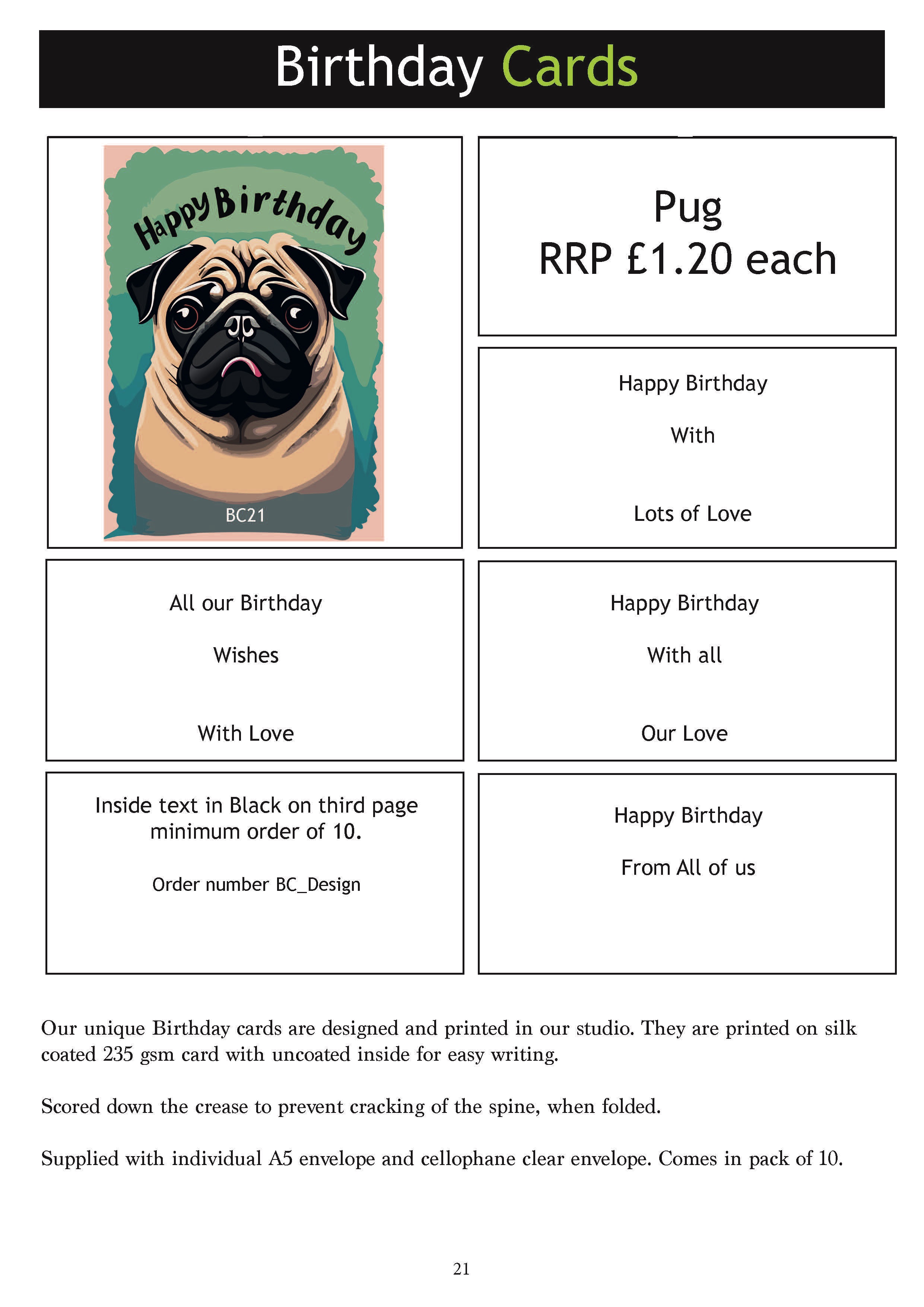 Birthday Cards

Happy Birthday

BC21

Pug
RRP £1.20 each

Happy Birthday

With

Lots of Love

All our Birthday

Wishes

With Love

Happy Birthday

With all

Our Love

Inside text in Black on third page minimum order of 10.

Order number BC_Design

Happy Birthday

From All of us

Our unique Birthday cards are designed and printed in our studio. They are printed on silk coated 235 gsm card with uncoated inside for easy writing.

Scored down the crease to prevent cracking of the spine, when folded.

Supplied with individual A5 envelope and cellophane clear envelope. Comes in pack of 10.

21